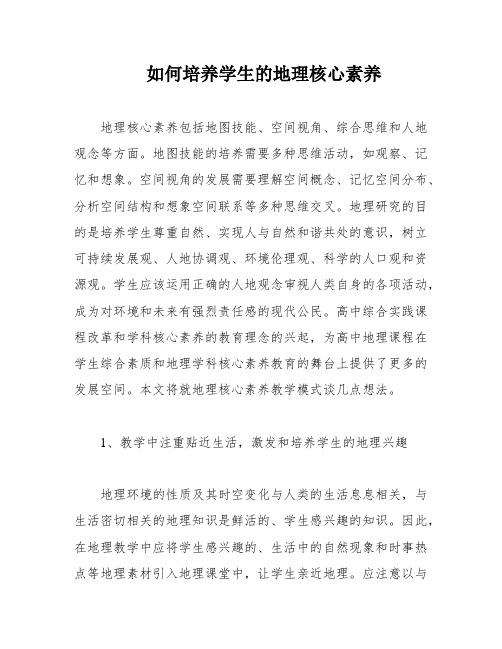 如何培养学生的地理核心素养

地理核心素养包括地图技能、空间视角、综合思维和人地观念等方面。地图技能的培养需要多种思维活动，如观察、记忆和想象。空间视角的发展需要理解空间概念、记忆空间分布、分析空间结构和想象空间联系等多种思维交叉。地理研究的目的是培养学生尊重自然、实现人与自然和谐共处的意识，树立可持续发展观、人地协调观、环境伦理观、科学的人口观和资源观。学生应该运用正确的人地观念审视人类自身的各项活动，成为对环境和未来有强烈责任感的现代公民。高中综合实践课程改革和学科核心素养的教育理念的兴起，为高中地理课程在学生综合素质和地理学科核心素养教育的舞台上提供了更多的发展空间。本文将就地理核心素养教学模式谈几点想法。

1、教学中注重贴近生活，激发和培养学生的地理兴趣

地理环境的性质及其时空变化与人类的生活息息相关，与生活密切相关的地理知识是鲜活的、学生感兴趣的知识。因此，在地理教学中应将学生感兴趣的、生活中的自然现象和时事热点等地理素材引入地理课堂中，让学生亲近地理。应注意以与